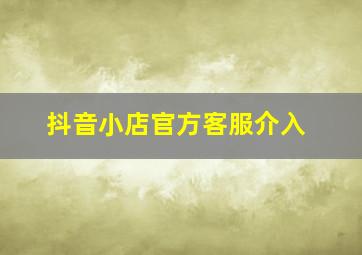 抖音小店官方客服介入